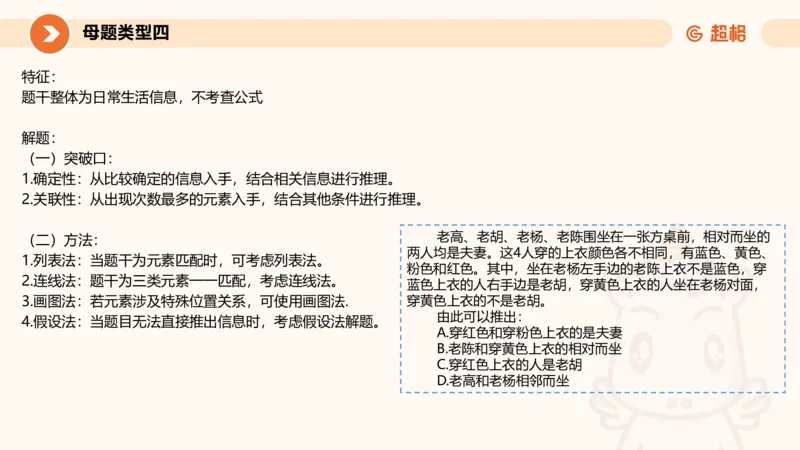 母题类型四

超格

特征：
题干整体为日常生活信息，不考查公式

解题：
（一）突破口：
1.确定性：从比较确定的信息入手，结合相关信息进行推理。
2.关联性：从出现次数最多的元素入手，结合其他条件进行推理。

（二）方法：
1.列表法：当题干为元素匹配时，可考虑列表法。
2.连线法：题干为三类元素一一匹配，考虑连线法。
3.画图法：若元素涉及特殊位置关系，可使用画图法.
4.假设法：当题目无法直接推出信息时，考虑假设法解题。

老高、老胡、老杨、老陈围坐在一张方桌前，相对而坐的两人均是夫妻。这4人穿的上衣颜色各不相同，有蓝色、黄色、粉色和红色。其中，坐在老杨左手边的老陈上衣不是蓝色，穿蓝色上衣的人右手边是老胡，穿黄色上衣的人坐在老杨对面，穿黄色上衣的不是老胡。
由此可以推出：
A.穿红色和穿粉色上衣的是夫妻
B.老陈和穿黄色上衣的相对而坐
C.穿红色上衣的人是老胡
D.老高和老杨相邻而坐